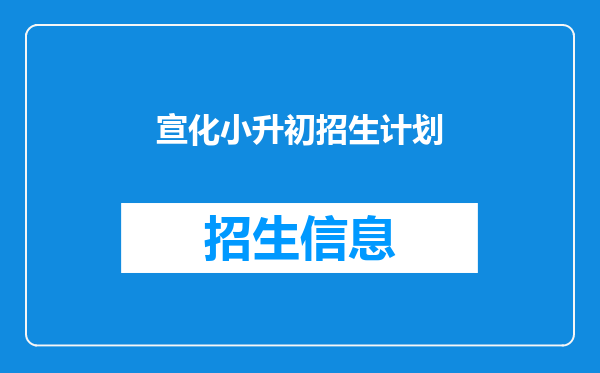 宣化小升初招生计划

招生信息